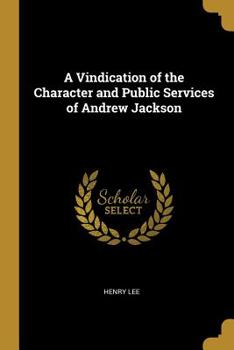 A Vindication of the Character and Public Services of Andrew Jackson

Scholar SELECT

HENRY LEE